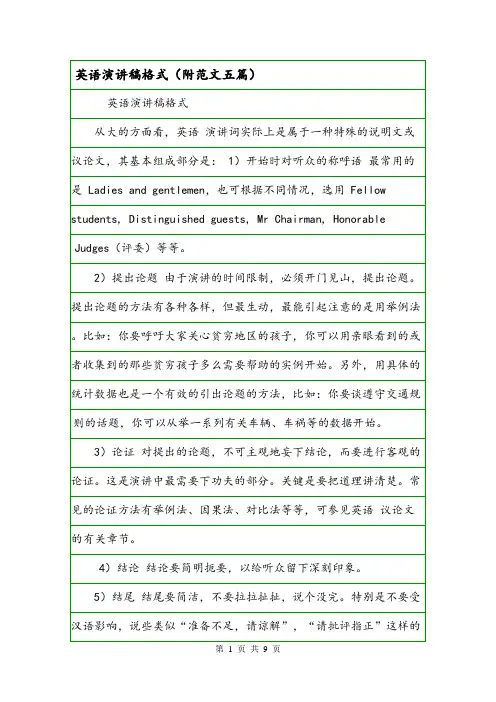 英语演讲稿格式（附范文五篇）

英语演讲稿格式

从大的方面看，英语 演讲词实际上是属于一种特殊的说明文或议论文，其基本组成部分是： 1）开始时对听众的称呼语 最常用的是 Ladies and gentlemen，也可根据不同情况，选用 Fellow students, Distinguished guests, Mr Chairman, Honorable Judges（评委）等等。

2）提出论题 由于演讲的时间限制，必须开门见山，提出论题。提出论题的方法有各种各样，但最生动，最能引起注意的是用举例法。比如：你要呼吁大家关心贫穷地区的孩子，你可以用亲眼看到的或者收集到的那些贫穷孩子多么需要帮助的实例开始。另外，用具体的统计数据也是一个有效的引出论题的方法，比如：你要谈遵守交通规则的话题，你可以从举一系列有关车辆、车祸等的数据开始。

3）论证 对提出的论题，不可主观地妄下结论，而要进行客观的论证。这是演讲中最需要下功夫的部分。关键是要把道理讲清楚。常见的论证方法有举例法、因果法、对比法等等，可参见英语 议论文的有关章节。

4）结论 结论要简明扼要，以给听众留下深刻印象。

5）结尾 结尾要简洁，不要拉拉扯扯，说个没完。特别是不要受汉语影响，说些类似“准备不足，请谅解”，“请批评指正”这样的

第 1 页 共 9 页